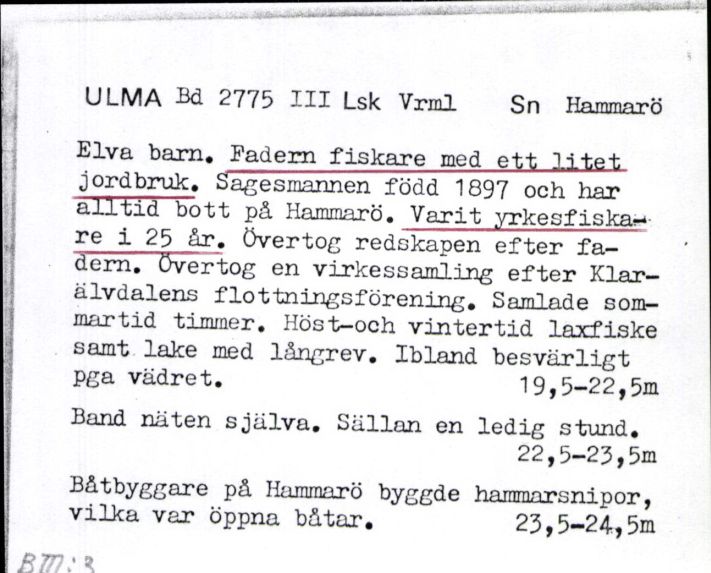 ULMA Bd 2775 III Lsk Vrml Sn Hammarö

Elva barn. Fadern fiskare med ett litet jordbruk. Sagesmannen född 1897 och har alltid bott på Hammarö. Varit yrkesfiskare i 25 år. Övertog redskapen efter fadern. Övertog en virkessamling efter Klarälvdalens flottningsförening. Samlade sommartid timmer. Höst-och vintertid laxfiske samt lake med långrev. Ibland besvärligt pga vädret. 19,5-22,5m

Band näten själva. Sällan en ledig stund. 22,5-23,5m

Båtbyggare på Hammarö byggde hammarsnipor, vilka var öppna båtar. 23,5-24,5m

BIII:3